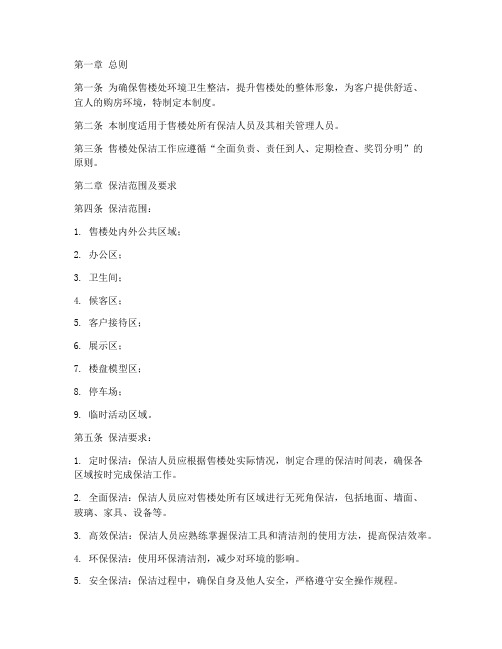 第一章 总则

第一条 为确保售楼处环境卫生整洁，提升售楼处的整体形象，为客户提供舒适、宜人的购房环境，特制定本制度。

第二条 本制度适用于售楼处所有保洁人员及其相关管理人员。

第三条 售楼处保洁工作应遵循“全面负责、责任到人、定期检查、奖罚分明”的原则。

第二章 保洁范围及要求

第四条 保洁范围：

1. 售楼处内外公共区域；

2. 办公区；

3. 卫生间；

4. 候客区；

5. 客户接待区；

6. 展示区；

7. 楼盘模型区；

8. 停车场；

9. 临时活动区域。

第五条 保洁要求：

1. 定时保洁：保洁人员应根据售楼处实际情况，制定合理的保洁时间表，确保各区域按时完成保洁工作。

2. 全面保洁：保洁人员应对售楼处所有区域进行无死角保洁，包括地面、墙面、玻璃、家具、设备等。

3. 高效保洁：保洁人员应熟练掌握保洁工具和清洁剂的使用方法，提高保洁效率。

4. 环保保洁：使用环保清洁剂，减少对环境的影响。

5. 安全保洁：保洁过程中，确保自身及他人安全，严格遵守安全操作规程。